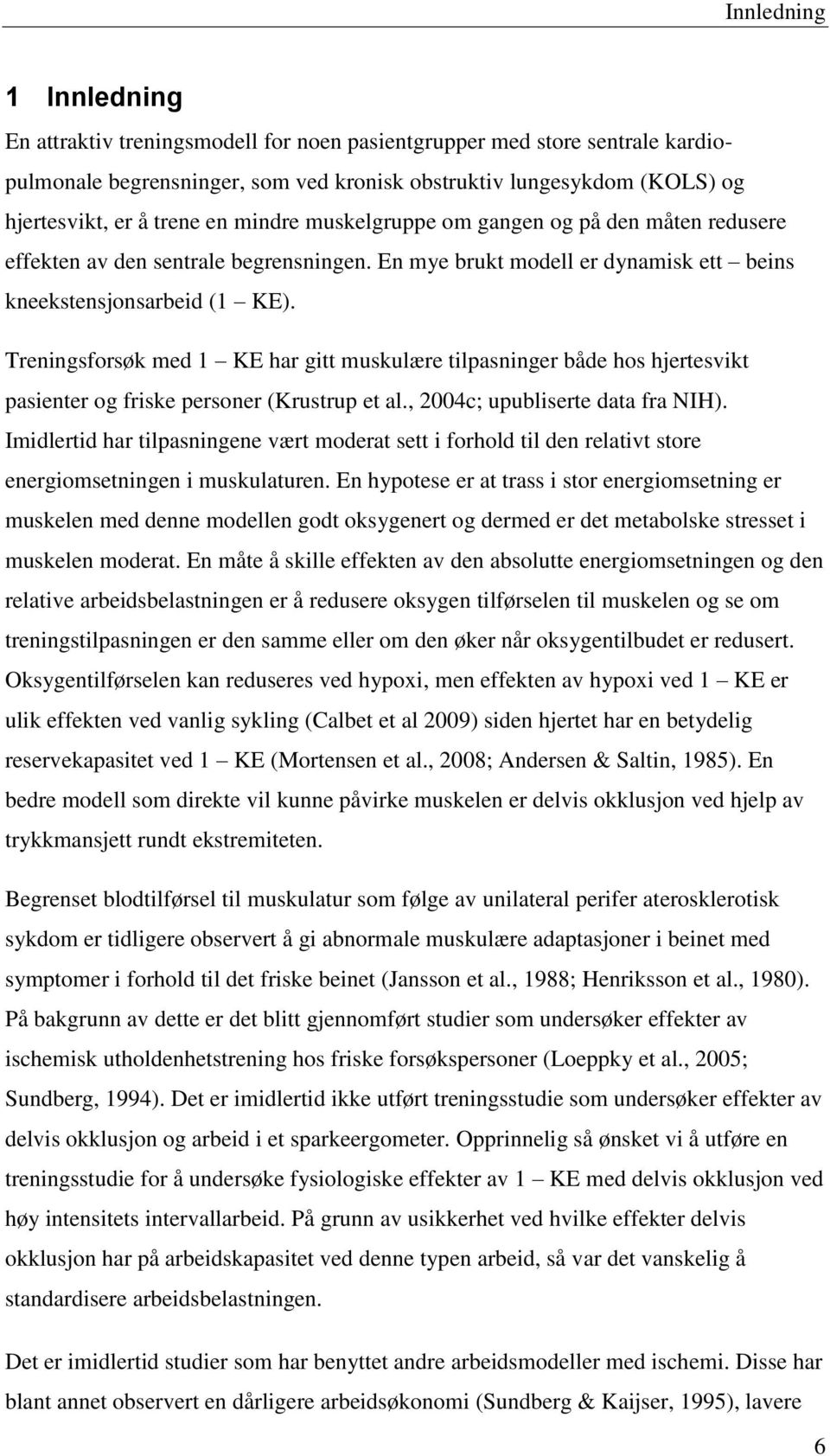 Innledning

1 Innledning

En attraktiv treningsmodell for noen pasientgrupper med store sentrale kardiopulmonale begrensninger, som ved kronisk obstruktiv lungesykdom (KOLS) og hjertesvikt, er å trene en mindre muskelgruppe om gangen og på den måten redusere effekten av den sentrale begrensningen. En mye brukt modell er dynamisk ett – beins kneekstensjonsarbeid (1 – KE).

Treningsforsøk med 1 – KE har gitt muskulære tilpasninger både hos hjertesvikt pasienter og friske personer (Krustrup et al., 2004c; upubliserte data fra NIH). Imidlertid har tilpasningene vært moderat sett i forhold til den relativt store energiomsetningen i muskulaturen. En hypotese er at trass i stor energiomsetning er muskelen med denne modellen godt oksygenert og dermed er det metabolske stresset i muskelen moderat. En måte å skille effekten av den absolutte energiomsetningen og den relative arbeidsbelastningen er å redusere oksygen tilførselen til muskelen og se om treningstilpasningen er den samme eller om den øker når oksygentilbudet er redusert. Oksygentilførselen kan reduseres ved hypoxi, men effekten av hypoxi ved 1 – KE er ulik effekten ved vanlig sykling (Calbet et al 2009) siden hjertet har en betydelig reservekapasitet ved 1 – KE (Mortensen et al., 2008; Andersen & Saltin, 1985). En bedre modell som direkte vil kunne påvirke muskelen er delvis okklusjon ved hjelp av trykkmansjett rundt ekstremiteten.

Begrenset blodtilførsel til muskulatur som følge av unilateral perifer aterosklerotisk sykdom er tidligere observert å gi abnormale muskulære adaptasjoner i beinet med symptomer i forhold til det friske beinet (Jansson et al., 1988; Henriksson et al., 1980). På bakgrunn av dette er det blitt gjennomført studier som undersøker effekter av ischemisk utholdenhetstrening hos friske forsøkspersoner (Loeppky et al., 2005; Sundberg, 1994). Det er imidlertid ikke utført treningsstudie som undersøker effekter av delvis okklusjon og arbeid i et sparkeergometer. Opprinnelig så ønsket vi å utføre en treningsstudie for å undersøke fysiologiske effekter av 1 – KE med delvis okklusjon ved høy intensitets intervallarbeid. På grunn av usikkerhet ved hvilke effekter delvis okklusjon har på arbeidskapasitet ved denne typen arbeid, så var det vanskelig å standardisere arbeidsbelastningen.

Det er imidlertid studier som har benyttet andre arbeidsmodeller med ischemi. Disse har blant annet observert en dårligere arbeidsøkonomi (Sundberg & Kaijser, 1995), lavere

6